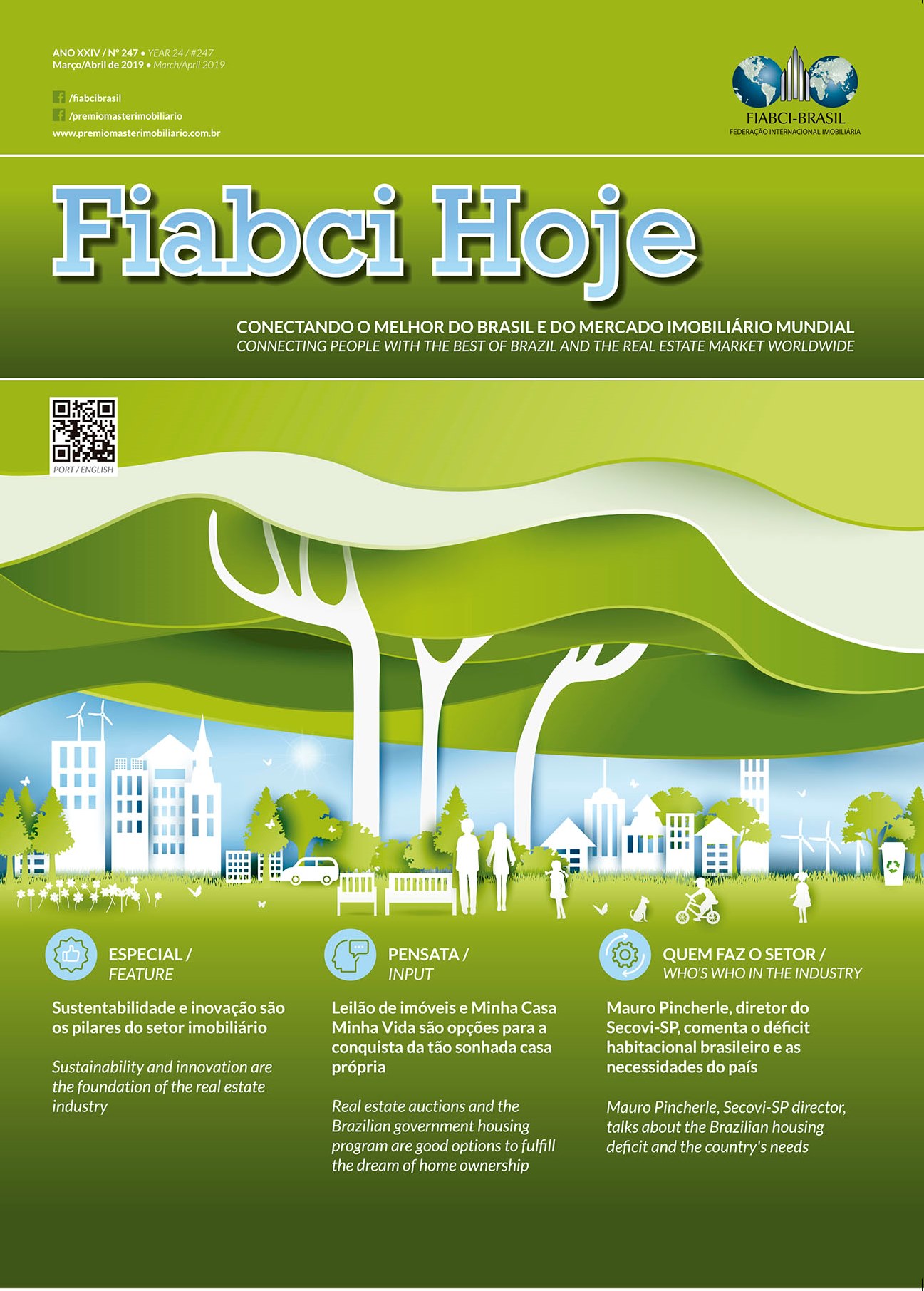 ANO XXIV / Nº 247 • YEAR 24 / #247
Março/Abril de 2019 • March/April 2019

/fiabcibrasil
/premiomasterimobiliario
www.premiomasterimobiliario.com.br

FIABCI-BRASIL
FEDERAÇÃO INTERNACIONAL IMOBILIÁRIA

Fiabci Hoje

CONECTANDO O MELHOR DO BRASIL E DO MERCADO IMOBILIÁRIO MUNDIAL
CONNECTING PEOPLE WITH THE BEST OF BRAZIL AND THE REAL ESTATE MARKET WORLDWIDE

PORT / ENGLISH

ESPECIAL / FEATURE

Sustentabilidade e inovação são os pilares do setor imobiliário

Sustainability and innovation are the foundation of the real estate industry

PENSATA / INPUT

Leilão de imóveis e Minha Casa Minha Vida são opções para a conquista da tão sonhada casa própria

Real estate auctions and the Brazilian government housing program are good options to fulfill the dream of home ownership

QUEM FAZ O SETOR / WHO'S WHO IN THE INDUSTRY

Mauro Pincherle, diretor do Secovi-SP, comenta o déficit habitacional brasileiro e as necessidades do país

Mauro Pincherle, Secovi-SP director, talks about the Brazilian housing deficit and the country's needs